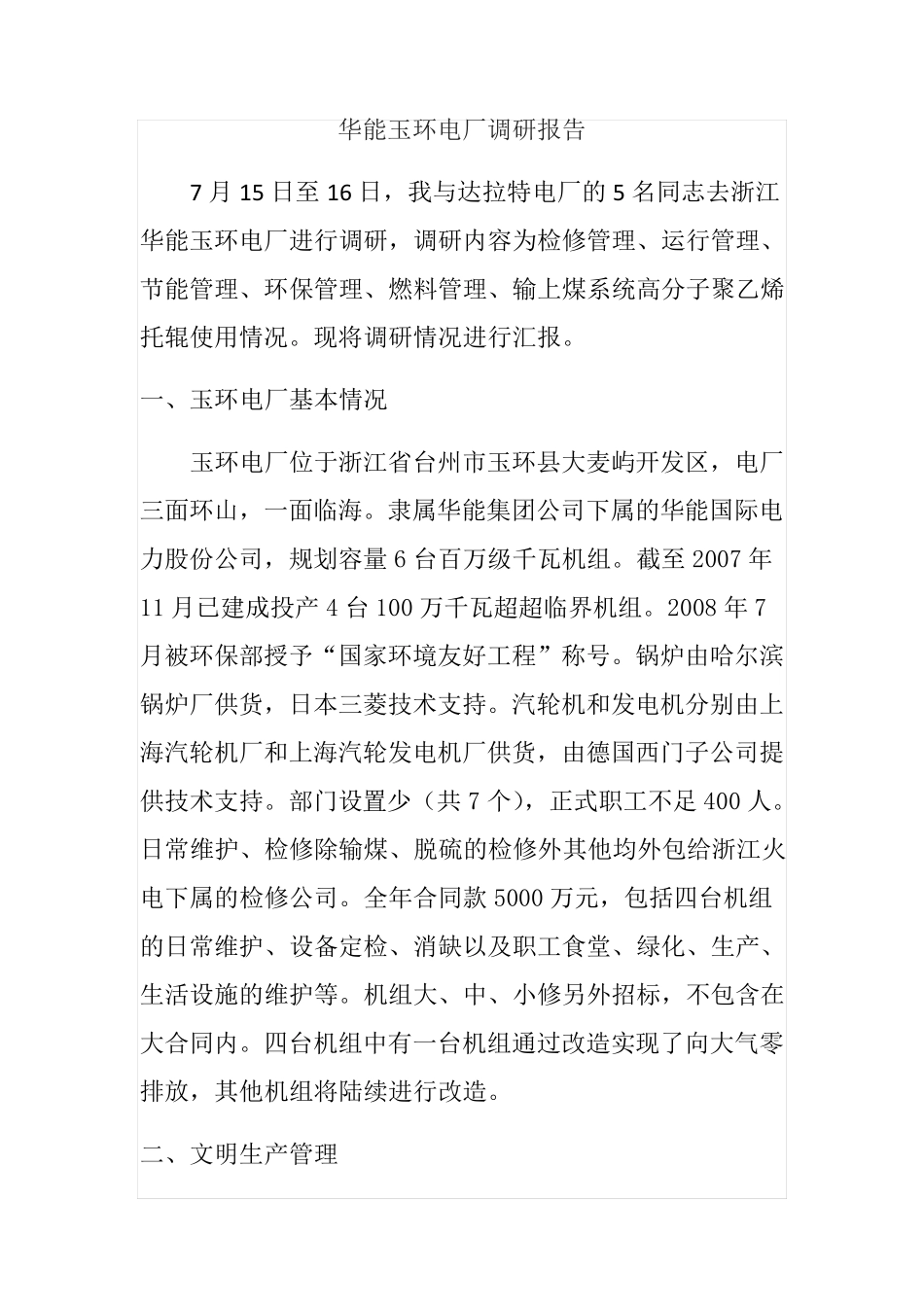 华能玉环电厂调研报告

7月15日至16日，我与达拉特电厂的5名同志去浙江华能玉环电厂进行调研，调研内容为检修管理、运行管理、节能管理、环保管理、燃料管理、输上煤系统高分子聚乙烯托辊使用情况。现将调研情况进行汇报。

一、玉环电厂基本情况

玉环电厂位于浙江省台州市玉环县大麦屿开发区，电厂三面环山，一面临海。隶属华能集团公司下属的华能国际电力股份公司，规划容量6台百万级千瓦机组。截至2007年11月已建成投产4台100万千瓦超超临界机组。2008年7月被环保部授予“国家环境友好工程”称号。锅炉由哈尔滨锅炉厂供货，日本三菱技术支持。汽轮机和发电机分别由上海汽轮机厂和上海汽轮发电机厂供货，由德国西门子公司提供技术支持。部门设置少（共7个），正式职工不足400人。日常维护、检修除输煤、脱硫的检修外其他均外包给浙江火电下属的检修公司。全年合同款5000万元，包括四台机组的日常维护、设备定检、消缺以及职工食堂、绿化、生产、生活设施的维护等。机组大、中、小修另外招标，不包含在大合同内。四台机组中有一台机组通过改造实现了向大气零排放，其他机组将陆续进行改造。

二、文明生产管理